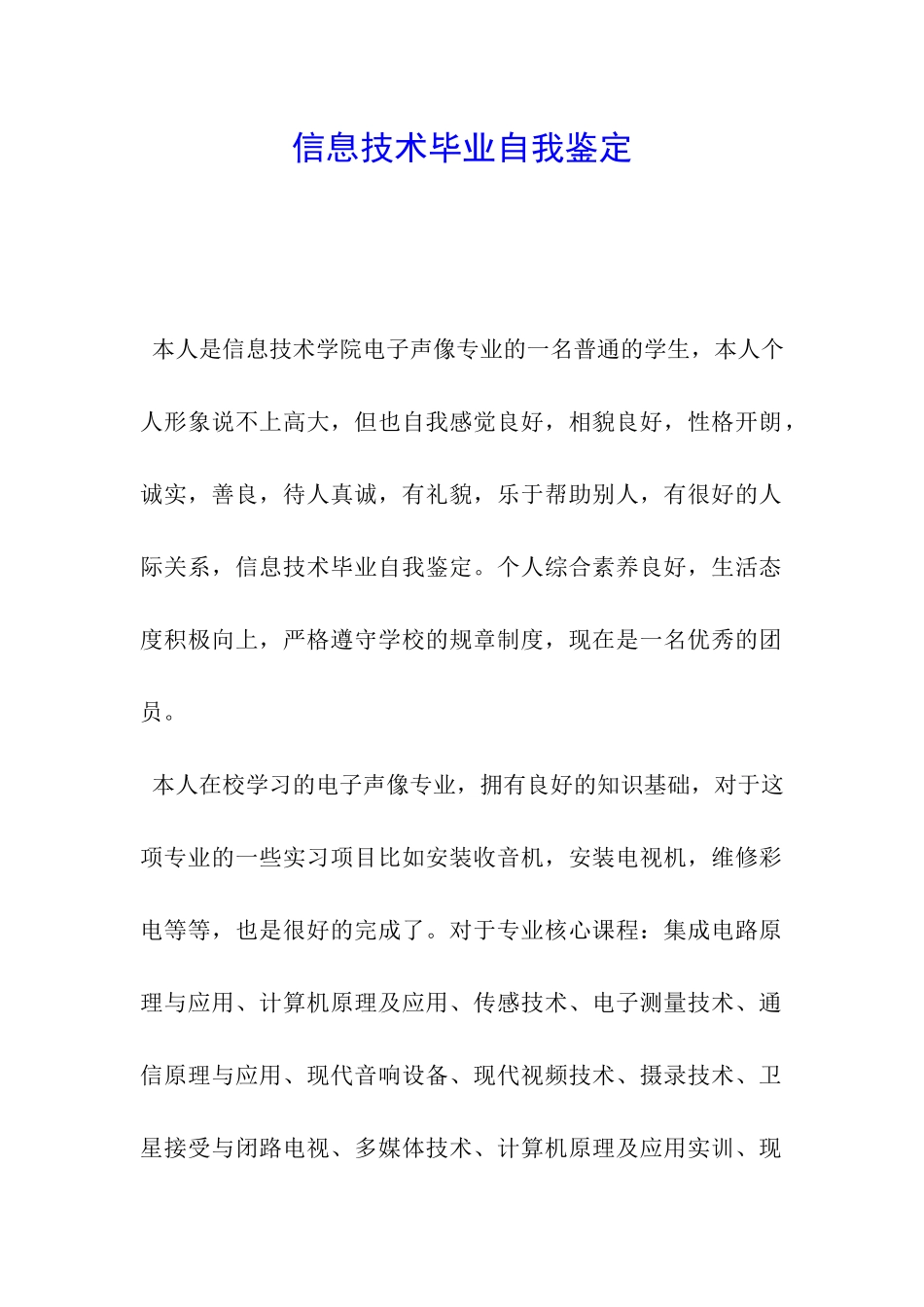 信息技术毕业自我鉴定

本人是信息技术学院电子声像专业的一名普通的学生，本人个人形象说不上高大，但也自我感觉良好，相貌良好，性格开朗，诚实，善良，待人真诚，有礼貌，乐于帮助别人，有很好的人际关系，信息技术毕业自我鉴定。个人综合素养良好，生活态度积极向上，严格遵守学校的规章制度，现在是一名优秀的团员。

本人在校学习的电子声像专业，拥有良好的知识基础，对于这项专业的一些实习项目比如安装收音机，安装电视机，维修彩电等等，也是很好的完成了。对于专业核心课程：集成电路原理与应用、计算机原理及应用、传感技术、电子测量技术、通信原理与应用、现代音响设备、现代视频技术、摄录技术、卫星接受与闭路电视、多媒体技术、计算机原理及应用实训、现